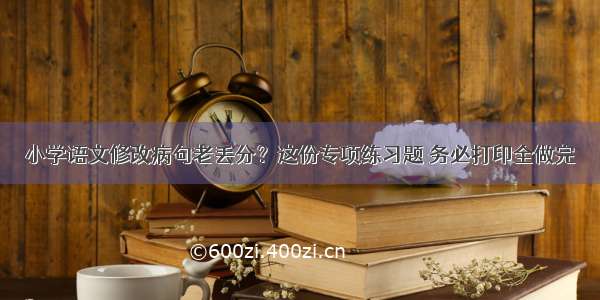 小学语文修改病句老丢分？这份专项练习题 务必打印全做完

©600zi.400zi.cn